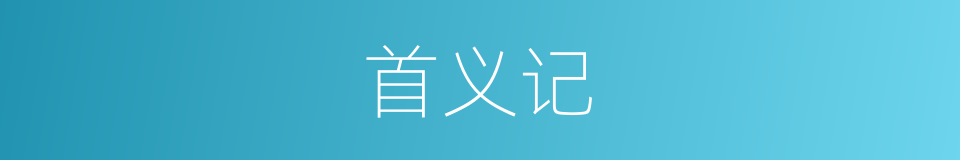 首义记